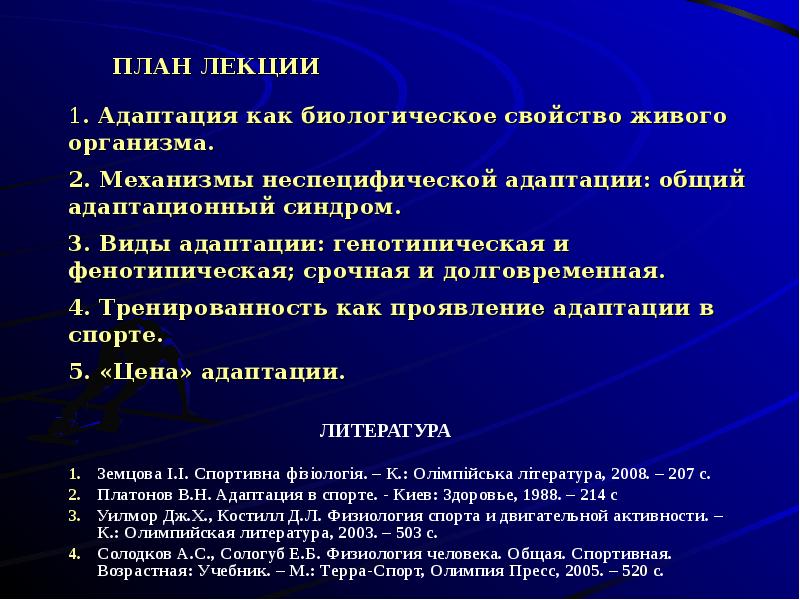 ПЛАН ЛЕКЦИИ

1. Адаптация как биологическое свойство живого организма.

2. Механизмы неспецифической адаптации: общий адаптационный синдром.

3. Виды адаптации: генотипическая и фенотипическая; срочная и долговременная.

4. Тренированность как проявление адаптации в спорте.

5. «Цена» адаптации.

ЛИТЕРАТУРА

1. Земцова І.І. Спортивна фізіологія. – К.: Олімпійська література, 2008. – 207 с.
2. Платонов В.Н. Адаптация в спорте. - Киев: Здоровье, 1988. – 214 с
3. Уилмор Дж.Х., Костилл Д.Л. Физиология спорта и двигательной активности. – К.: Олимпийская литература, 2003. – 503 с.
4. Солодков А.С., Сологуб Е.Б. Физиология человека. Общая. Спортивная. Возрастная: Учебник. – М.: Терра-Спорт, Олимпия Пресс, 2005. – 520 с.